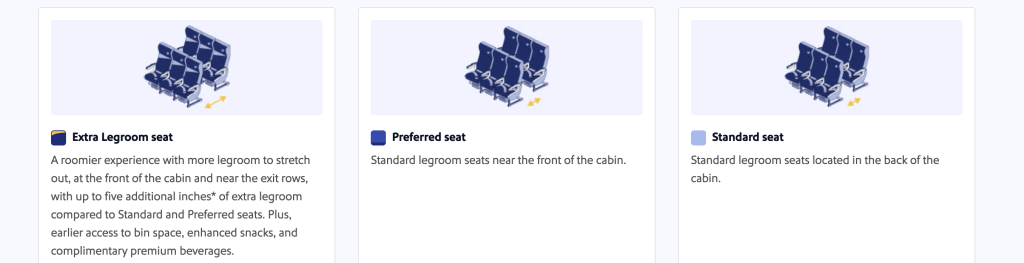 Extra Legroom seat

A roomier experience with more legroom to stretch out, at the front of the cabin and near the exit rows, with up to five additional inches* of extra legroom compared to Standard and Preferred seats. Plus, earlier access to bin space, enhanced snacks, and complimentary premium beverages.

Preferred seat

Standard legroom seats near the front of the cabin.

Standard seat

Standard legroom seats located in the back of the cabin.